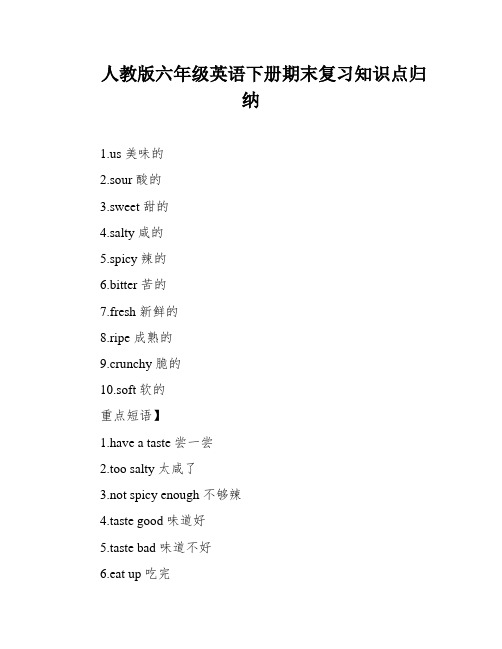 人教版六年级英语下册期末复习知识点归纳

1.us 美味的

2.sour 酸的

3.sweet 甜的

4.salty 咸的

5.spicy 辣的

6.bitter 苦的

7.fresh 新鲜的

8.ripe 成熟的

9.crunchy 脆的

10.soft 软的

重点短语】

1.have a taste 尝一尝

2.too salty 太咸了

3.not spicy enough 不够辣

4.taste good 味道好

5.taste bad 味道不好

6.eat up 吃完